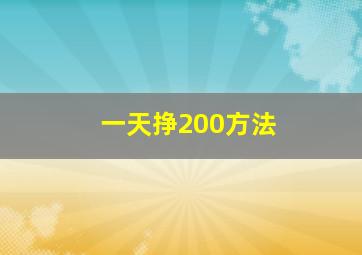 一天挣200方法